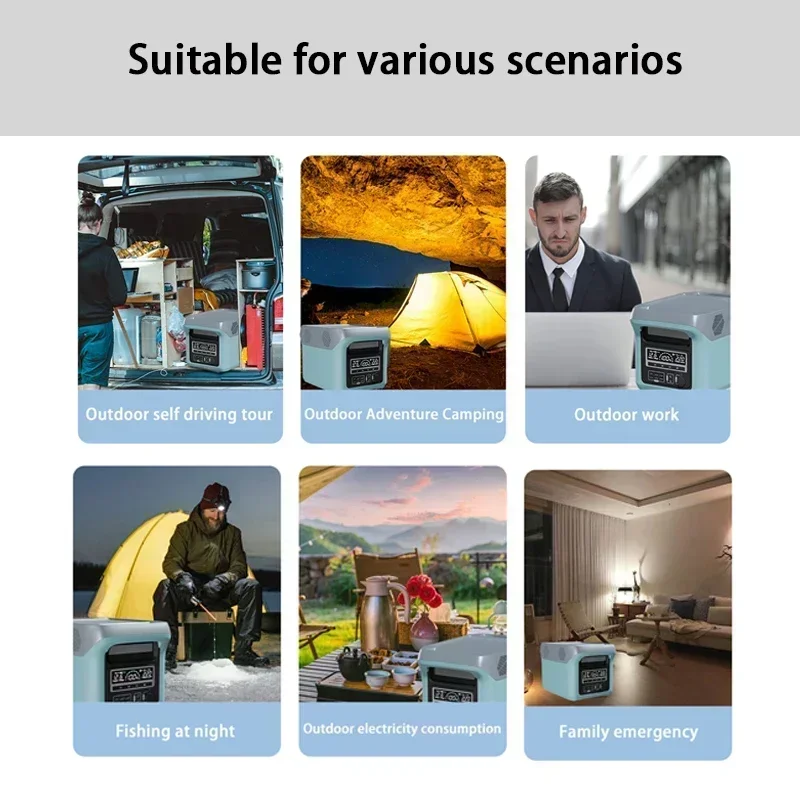 Suitable for various scenarios

Outdoor self driving tour

Outdoor Adventure Camping

Outdoor work

Fishing at night

Outdoor electricity consumption

Family emergency